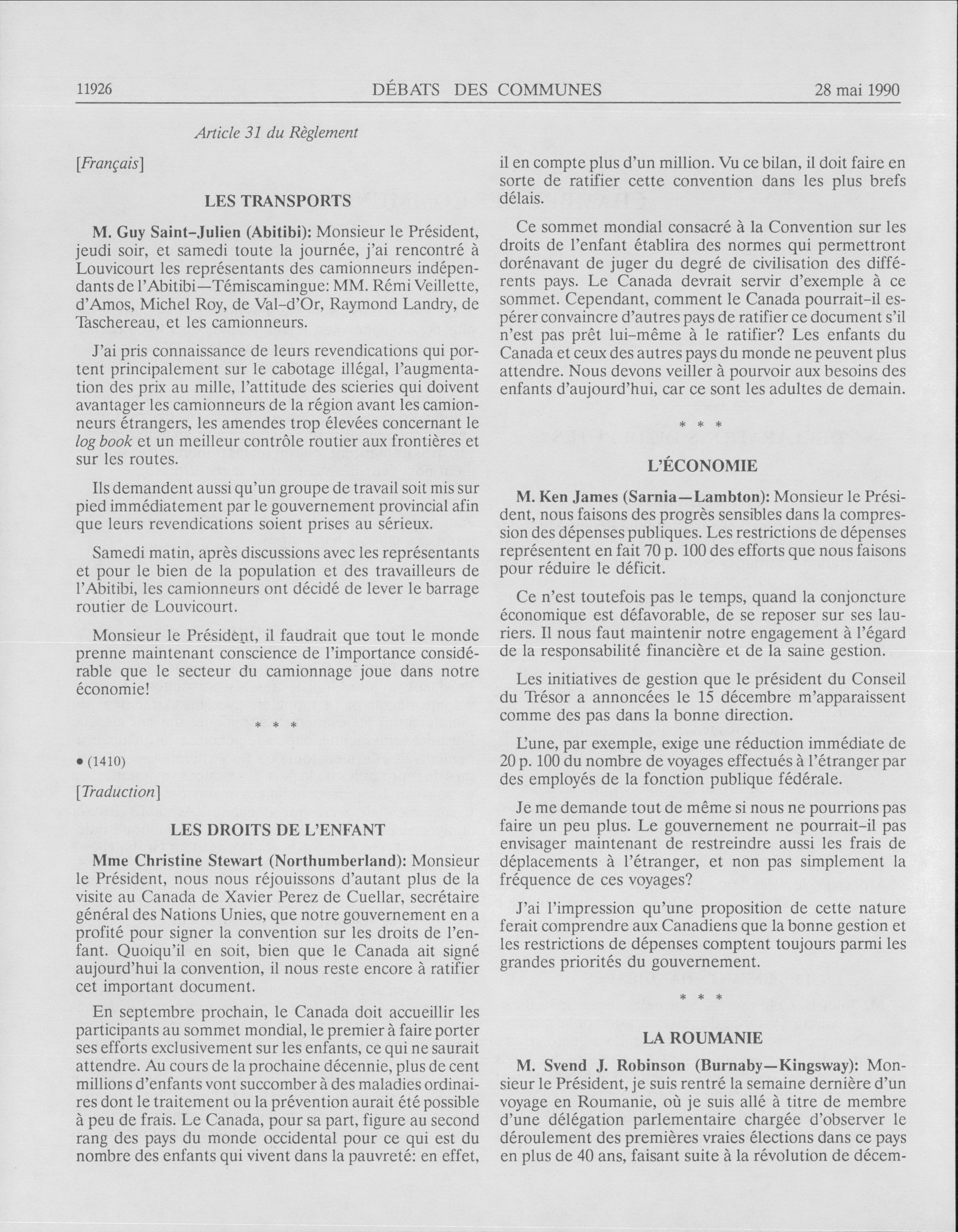 11926 DÉBATS DES COMMUNES 28 mai 1990

Article 31 du Règlement

[Français]

LES TRANSPORTS

M. Guy Saint-Julien (Abitibi): Monsieur le Président, jeudi soir, et samedi toute la journée, j'ai rencontré à Louvicourt les représentants des camionneurs indépendants de l'Abitibi—Témiscamingue: MM. Rémi Veillette, d'Amos, Michel Roy, de Val-d'Or, Raymond Landry, de Taschereau, et les camionneurs.

J'ai pris connaissance de leurs revendications qui portent principalement sur le cabotage illégal, l'augmentation des prix au mille, l'attitude des scieries qui doivent avantager les camionneurs de la région avant les camionneurs étrangers, les amendes trop élevées concernant le log book et un meilleur contrôle routier aux frontières et sur les routes.

Ils demandent aussi qu'un groupe de travail soit mis sur pied immédiatement par le gouvernement provincial afin que leurs revendications soient prises au sérieux.

Samedi matin, après discussions avec les représentants et pour le bien de la population et des travailleurs de l'Abitibi, les camionneurs ont décidé de lever le barrage routier de Louvicourt.

Monsieur le Président, il faudrait que tout le monde prenne maintenant conscience de l'importance considérable que le secteur du camionnage joue dans notre économie!

* * *

• (1410)

[Traduction]

LES DROITS DE L'ENFANT

Mme Christine Stewart (Northumberland): Monsieur le Président, nous nous réjouissons d'autant plus de la visite au Canada de Xavier Perez de Cuellar, secrétaire général des Nations Unies, que notre gouvernement en a profité pour signer la convention sur les droits de l'enfant. Quoiqu'il en soit, bien que le Canada ait signé aujourd'hui la convention, il nous reste encore à ratifier cet important document.

En septembre prochain, le Canada doit accueillir les participants au sommet mondial, le premier à faire porter ses efforts exclusivement sur les enfants, ce qui ne saurait attendre. Au cours de la prochaine décennie, plus de cent millions d'enfants vont succomber à des maladies ordinaires dont le traitement ou la prévention aurait été possible à peu de frais. Le Canada, pour sa part, figure au second rang des pays du monde occidental pour ce qui est du nombre des enfants qui vivent dans la pauvreté: en effet, il en compte plus d'un million. Vu ce bilan, il doit faire en sorte de ratifier cette convention dans les plus brefs délais.

Ce sommet mondial consacré à la Convention sur les droits de l'enfant établira des normes qui permettront dorénavant de juger du degré de civilisation des différents pays. Le Canada devrait servir d'exemple à ce sommet. Cependant, comment le Canada pourrait-il espérer convaincre d'autres pays de ratifier ce document s'il n'est pas prêt lui-même à le ratifier? Les enfants du Canada et ceux des autres pays du monde ne peuvent plus attendre. Nous devons veiller à pourvoir aux besoins des enfants d'aujourd'hui, car ce sont les adultes de demain.

* * *

L'ÉCONOMIE

M. Ken James (Sarnia—Lambton): Monsieur le Président, nous faisons des progrès sensibles dans la compression des dépenses publiques. Les restrictions de dépenses représentent en fait 70 p. 100 des efforts que nous faisons pour réduire le déficit.

Ce n'est toutefois pas le temps, quand la conjoncture économique est défavorable, de se reposer sur ses lauriers. Il nous faut maintenir notre engagement à l'égard de la responsabilité financière et de la saine gestion.

Les initiatives de gestion que le président du Conseil du Trésor a annoncées le 15 décembre m'apparaissent comme des pas dans la bonne direction.

L'une, par exemple, exige une réduction immédiate de 20 p. 100 du nombre de voyages effectués à l'étranger par des employés de la fonction publique fédérale.

Je me demande tout de même si nous ne pourrions pas faire un peu plus. Le gouvernement ne pourrait-il pas envisager maintenant de restreindre aussi les frais de déplacements à l'étranger, et non pas simplement la fréquence de ces voyages?

J'ai l'impression qu'une proposition de cette nature ferait comprendre aux Canadiens que la bonne gestion et les restrictions de dépenses comptent toujours parmi les grandes priorités du gouvernement.

* * *

LA ROUMANIE

M. Svend J. Robinson (Burnaby—Kingsway): Monsieur le Président, je suis rentré la semaine dernière d'un voyage en Roumanie, où je suis allé à titre de membre d'une délégation parlementaire chargée d'observer le déroulement des premières vraies élections dans ce pays en plus de 40 ans, faisant suite à la révolution de décem-